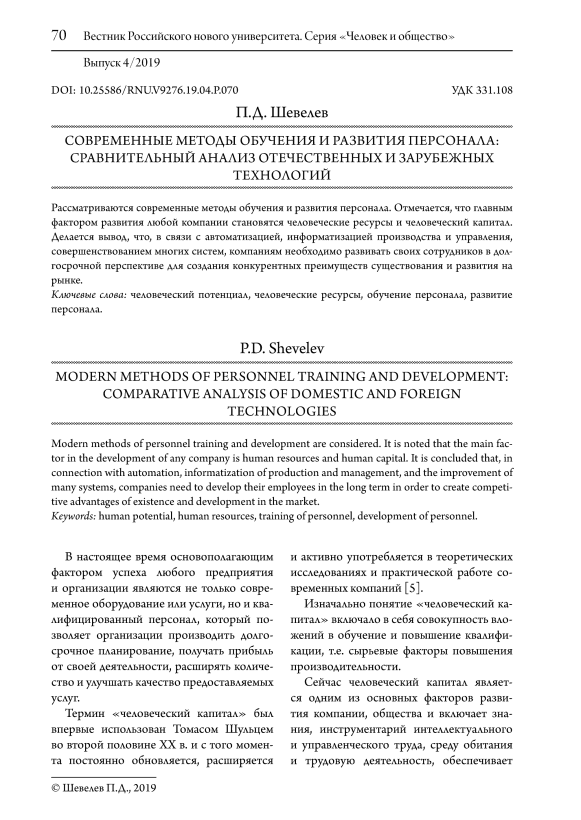 70 Вестник Российского нового университета. Серия «Человек и общество»

Выпуск 4/2019

DOI: 10.25586/RNU.V9276.19.04.P.070

УДК 331.108

П.Д. Шевелев

СОВРЕМЕННЫЕ МЕТОДЫ ОБУЧЕНИЯ И РАЗВИТИЯ ПЕРСОНАЛА: СРАВНИТЕЛЬНЫЙ АНАЛИЗ ОТЕЧЕСТВЕННЫХ И ЗАРУБЕЖНЫХ ТЕХНОЛОГИЙ

Рассматриваются современные методы обучения и развития персонала. Отмечается, что главным фактором развития любой компании становятся человеческие ресурсы и человеческий капитал. Делается вывод, что, в связи с автоматизацией, информатизацией производства и управления, совершенствованием многих систем, компаниям необходимо развивать своих сотрудников в долгосрочной перспективе для создания конкурентных преимуществ существования и развития на рынке.
Ключевые слова: человеческий потенциал, человеческие ресурсы, обучение персонала, развитие персонала.

P.D. Shevelev

MODERN METHODS OF PERSONNEL TRAINING AND DEVELOPMENT: COMPARATIVE ANALYSIS OF DOMESTIC AND FOREIGN TECHNOLOGIES

Modern methods of personnel training and development are considered. It is noted that the main factor in the development of any company is human resources and human capital. It is concluded that, in connection with automation, informatization of production and management, and the improvement of many systems, companies need to develop their employees in the long term in order to create competitive advantages of existence and development in the market.
Keywords: human potential, human resources, training of personnel, development of personnel.

В настоящее время основополагающим фактором успеха любого предприятия и организации являются не только современное оборудование или услуги, но и квалифицированный персонал, который позволяет организации производить долгосрочное планирование, получать прибыль от своей деятельности, расширять количество и улучшать качество предоставляемых услуг.

Термин «человеческий капитал» был впервые использован Томасом Шульцем во второй половине XX в. и с того момента постоянно обновляется, расширяется и активно употребляется в теоретических исследованиях и практической работе современных компаний [5].

Изначально понятие «человеческий капитал» включало в себя совокупность вложений в обучение и повышение квалификации, т.е. сырьевые факторы повышения производительности.

Сейчас человеческий капитал является одним из основных факторов развития компании, общества и включает знания, инструментарий интеллектуального и управленческого труда, среду обитания и трудовую деятельность, обеспечивает

© Шевелев П.Д., 2019